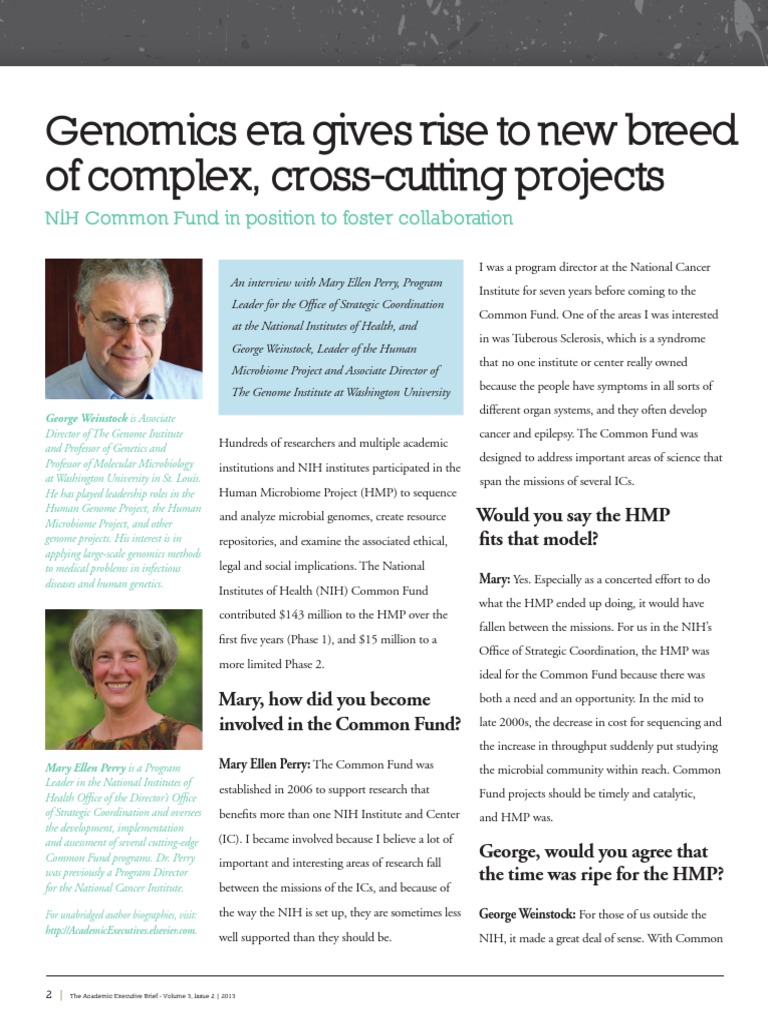 Genomics era gives rise to new breed of complex, cross-cutting projects

NIH Common Fund in position to foster collaboration

George Weinstock is Associate Director of The Genome Institute and Professor of Genetics and Professor of Molecular Microbiology at Washington University in St. Louis. He has played leadership roles in the Human Genome Project, the Human Microbiome Project, and other genome projects. His interest is in applying large-scale genomics methods to medical problems in infectious diseases and human genetics.

Mary Ellen Perry is a Program Leader in the National Institutes of Health Office of the Director's Office of Strategic Coordination and oversees the development, implementation and assessment of several cutting-edge Common Fund programs. Dr. Perry was previously a Program Director for the National Cancer Institute.

For unabridged author biographies, visit: http://AcademicExecutives.elsevier.com.

An interview with Mary Ellen Perry, Program Leader for the Office of Strategic Coordination at the National Institutes of Health, and George Weinstock, Leader of the Human Microbiome Project and Associate Director of The Genome Institute at Washington University

Hundreds of researchers and multiple academic institutions and NIH institutes participated in the Human Microbiome Project (HMP) to sequence and analyze microbial genomes, create resource repositories, and examine the associated ethical, legal and social implications. The National Institutes of Health (NIH) Common Fund contributed $143 million to the HMP over the first five years (Phase 1), and $15 million to a more limited Phase 2.

Mary, how did you become involved in the Common Fund?

Mary Ellen Perry: The Common Fund was established in 2006 to support research that benefits more than one NIH Institute and Center (IC). I became involved because I believe a lot of important and interesting areas of research fall between the missions of the ICs, and because of the way the NIH is set up, they are sometimes less well supported than they should be.

I was a program director at the National Cancer Institute for seven years before coming to the Common Fund. One of the areas I was interested in was Tuberous Sclerosis, which is a syndrome that no one institute or center really owned because the people have symptoms in all sorts of different organ systems, and they often develop cancer and epilepsy. The Common Fund was designed to address important areas of science that span the missions of several ICs.

Would you say the HMP fits that model?

Mary: Yes. Especially as a concerted effort to do what the HMP ended up doing, it would have fallen between the missions. For us in the NIH's Office of Strategic Coordination, the HMP was ideal for the Common Fund because there was both a need and an opportunity. In the mid to late 2000s, the decrease in cost for sequencing and the increase in throughput suddenly put studying the microbial community within reach. Common Fund projects should be timely and catalytic, and HMP was.

George, would you agree that the time was ripe for the HMP?

George Weinstock: For those of us outside the NIH, it made a great deal of sense. With Common

2 | The Academic Executive Brief - Volume 3, Issue 2 | 2013